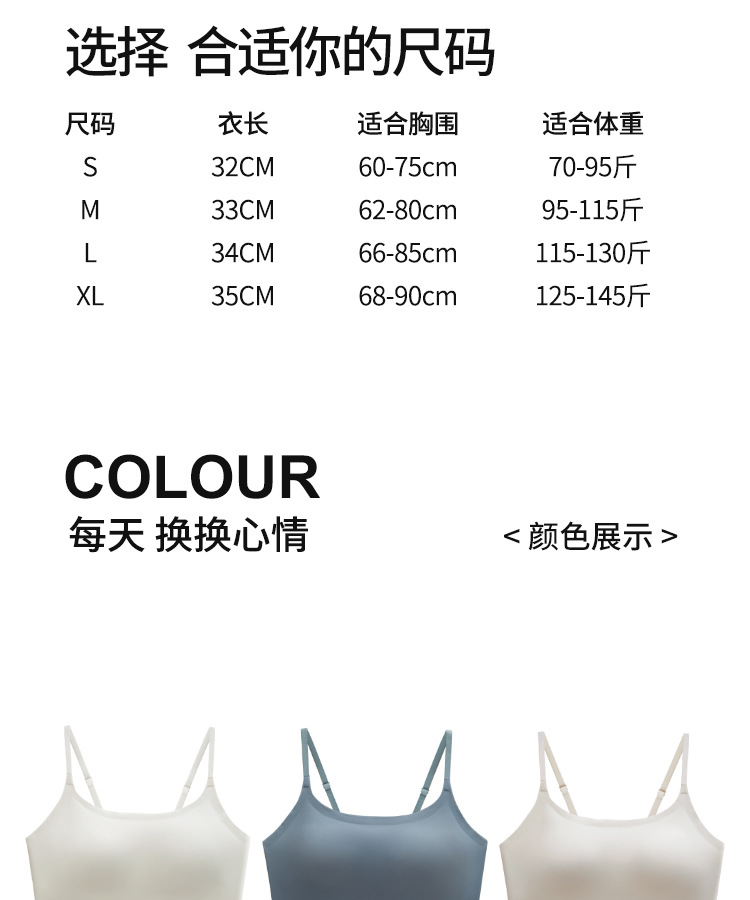 选择 合适你的尺码

| 尺码 | 衣长 | 适合胸围 | 适合体重 |
|---|---|---|---|
| S | 32CM | 60-75cm | 70-95斤 |
| M | 33CM | 62-80cm | 95-115斤 |
| L | 34CM | 66-85cm | 115-130斤 |
| XL | 35CM | 68-90cm | 125-145斤 |

COLOUR
每天 换换心情

< 颜色展示 >